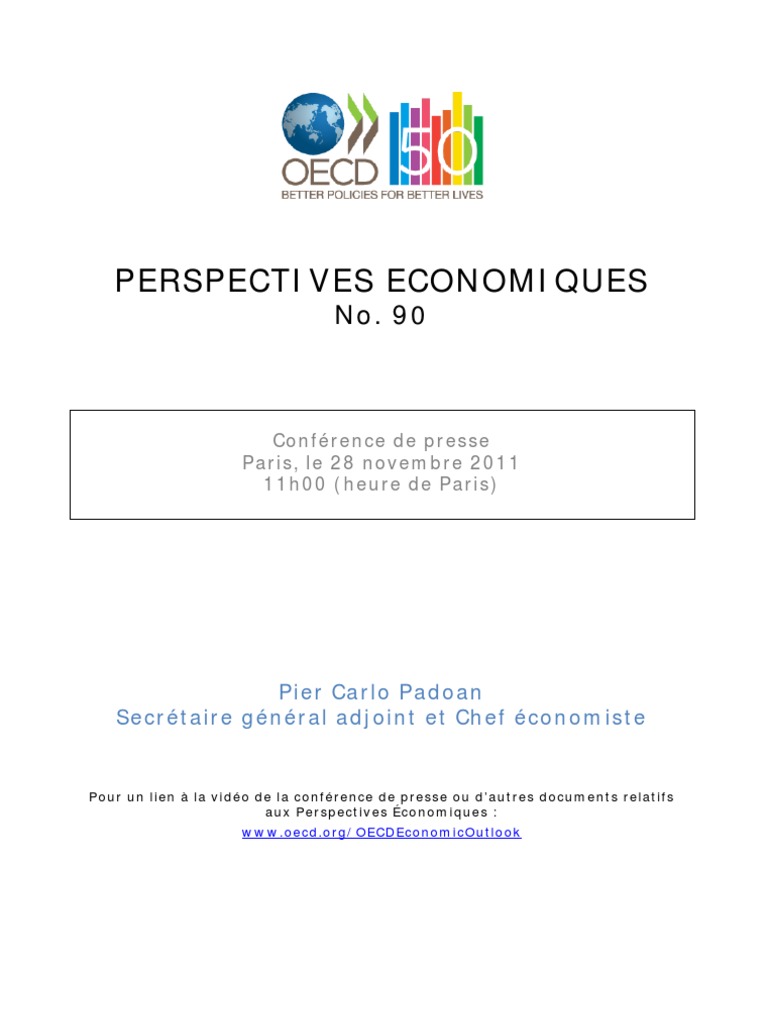 OECD 50
BETTER POLICIES FOR BETTER LIVES

PERSPECTIVES ECONOMIQUES
No. 90

Conférence de presse
Paris, le 28 novembre 2011
11h00 (heure de Paris)

Pier Carlo Padoan
Secrétaire général adjoint et Chef économiste

Pour un lien à la vidéo de la conférence de presse ou d'autres documents relatifs aux Perspectives Économiques :
www.oecd.org/OECDEconomicOutlook